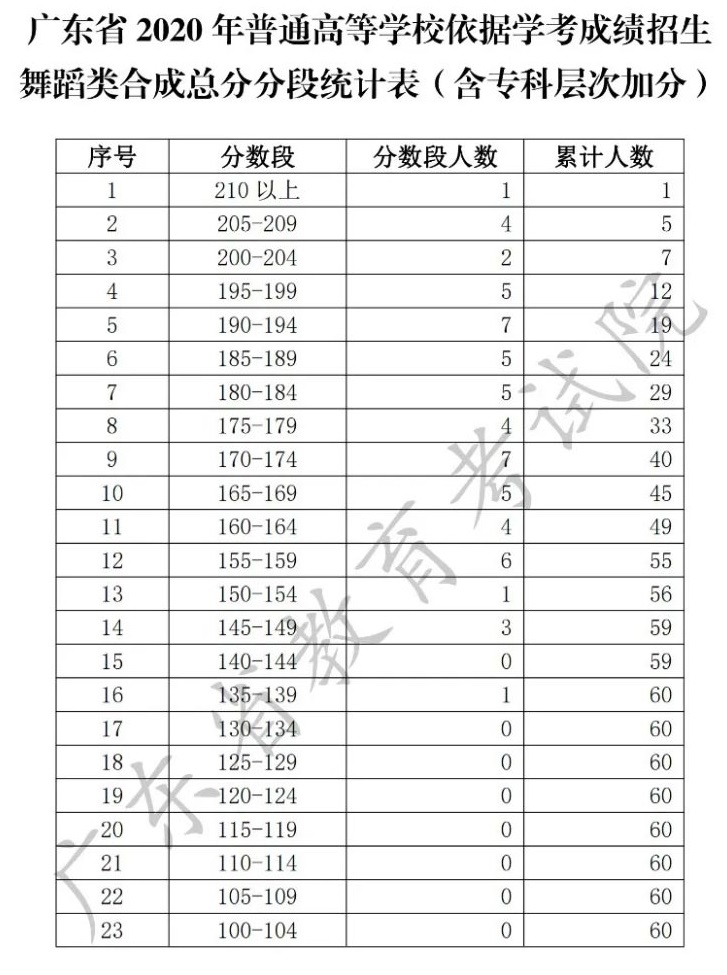 广东省 2020 年普通高等学校依据学考成绩招生舞蹈类合成总分分段统计表（含专科层次加分）

| 序号 | 分数段 | 分数段人数 | 累计人数 |
|---|---|---|---|
| 1 | 210 以上 | 1 | 1 |
| 2 | 205-209 | 4 | 5 |
| 3 | 200-204 | 2 | 7 |
| 4 | 195-199 | 5 | 12 |
| 5 | 190-194 | 7 | 19 |
| 6 | 185-189 | 5 | 24 |
| 7 | 180-184 | 5 | 29 |
| 8 | 175-179 | 4 | 33 |
| 9 | 170-174 | 7 | 40 |
| 10 | 165-169 | 5 | 45 |
| 11 | 160-164 | 4 | 49 |
| 12 | 155-159 | 6 | 55 |
| 13 | 150-154 | 1 | 56 |
| 14 | 145-149 | 3 | 59 |
| 15 | 140-144 | 0 | 59 |
| 16 | 135-139 | 1 | 60 |
| 17 | 130-134 | 0 | 60 |
| 18 | 125-129 | 0 | 60 |
| 19 | 120-124 | 0 | 60 |
| 20 | 115-119 | 0 | 60 |
| 21 | 110-114 | 0 | 60 |
| 22 | 105-109 | 0 | 60 |
| 23 | 100-104 | 0 | 60 |

广东省教育考试院